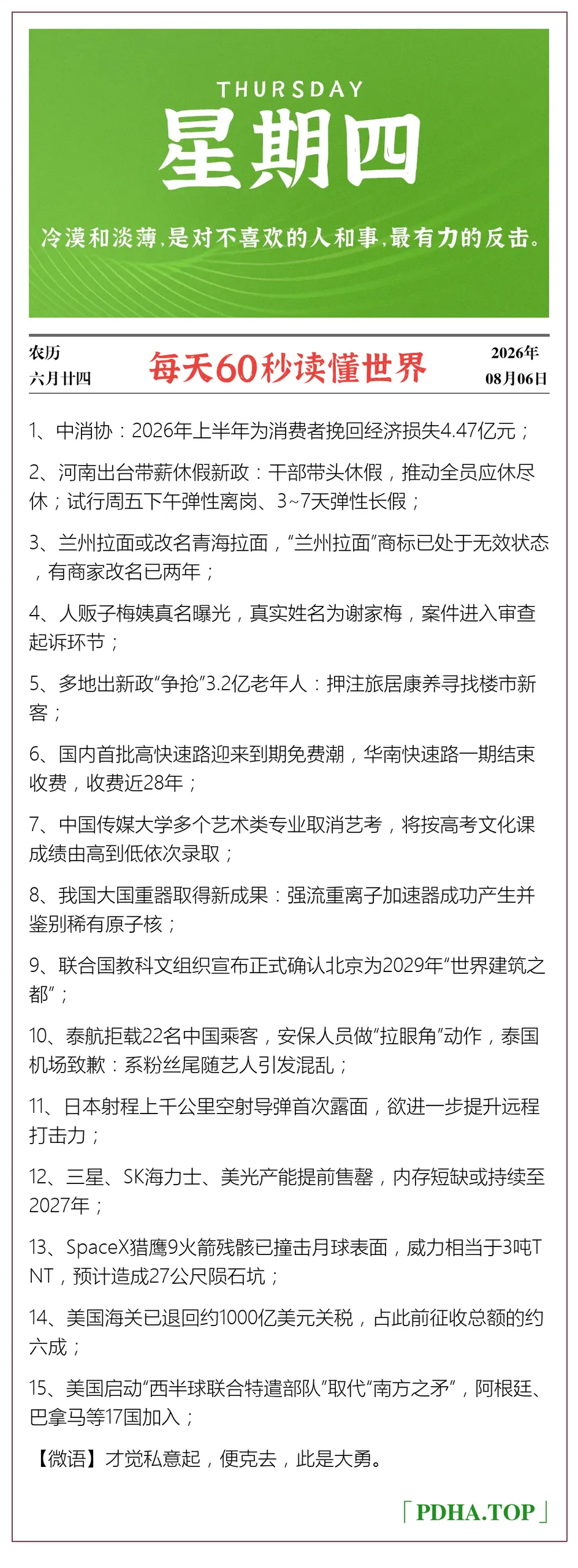 THURSDAY

星期四

冷漠和淡薄，是对不喜欢的人和事，最有力的反击。

农历
六月廿四

每天60秒读懂世界

2026年
08月06日

1、中消协：2026年上半年为消费者挽回经济损失4.47亿元；

2、河南出台带薪休假新政：干部带头休假，推动全员应休尽休；试行周五下午弹性离岗、3~7天弹性长假；

3、兰州拉面或改名青海拉面，“兰州拉面”商标已处于无效状态，有商家改名已两年；

4、人贩子梅姨真名曝光，真实姓名为谢家梅，案件进入审查起诉环节；

5、多地出新政“争抢”3.2亿老年人：押注旅居康养寻找楼市新客；

6、国内首批高快速路迎来到期免费潮，华南快速路一期结束收费，收费近28年；

7、中国传媒大学多个艺术类专业取消艺考，将按高考文化课成绩由高到低依次录取；

8、我国大国重器取得新成果：强流重离子加速器成功产生并鉴别稀有原子核；

9、联合国教科文组织宣布正式确认北京为2029年“世界建筑之都”；

10、泰航拒载22名中国乘客，安保人员做“拉眼角”动作，泰国机场致歉：系粉丝尾随艺人引发混乱；

11、日本射程上千公里空射导弹首次露面，欲进一步提升远程打击力；

12、三星、SK海力士、美光产能提前售罄，内存短缺或持续至2027年；

13、SpaceX猎鹰9火箭残骸已撞击月球表面，威力相当于3吨TNT，预计造成27公尺陨石坑；

14、美国海关已退回约1000亿美元关税，占此前征收总额的约六成；

15、美国启动“西半球联合特遣部队”取代“南方之矛”，阿根廷、巴拿马等17国加入；

【微语】才觉私意起，便克去，此是大勇。

「PDHA.TOP」